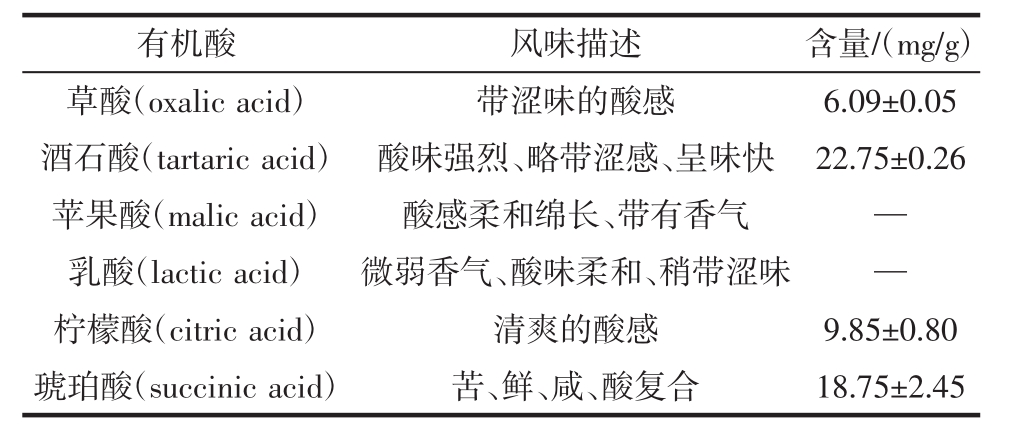 | 有机酸 | 风味描述 | 含量/(mg/g) |
|---|---|---|
| 草酸(oxalic acid) | 带涩味的酸感 | 6.09±0.05 |
| 酒石酸(tartaric acid) | 酸味强烈、略带涩感、呈味快 | 22.75±0.26 |
| 苹果酸(malic acid) | 酸感柔和绵长、带有香气 | — |
| 乳酸(lactic acid) | 微弱香气、酸味柔和、稍带涩味 | — |
| 柠檬酸(citric acid) | 清爽的酸感 | 9.85±0.80 |
| 琥珀酸(succinic acid) | 苦、鲜、咸、酸复合 | 18.75±2.45 |